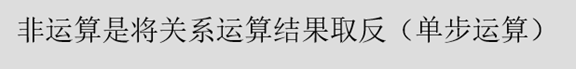 非运算是将关系运算结果取反（单步运算）